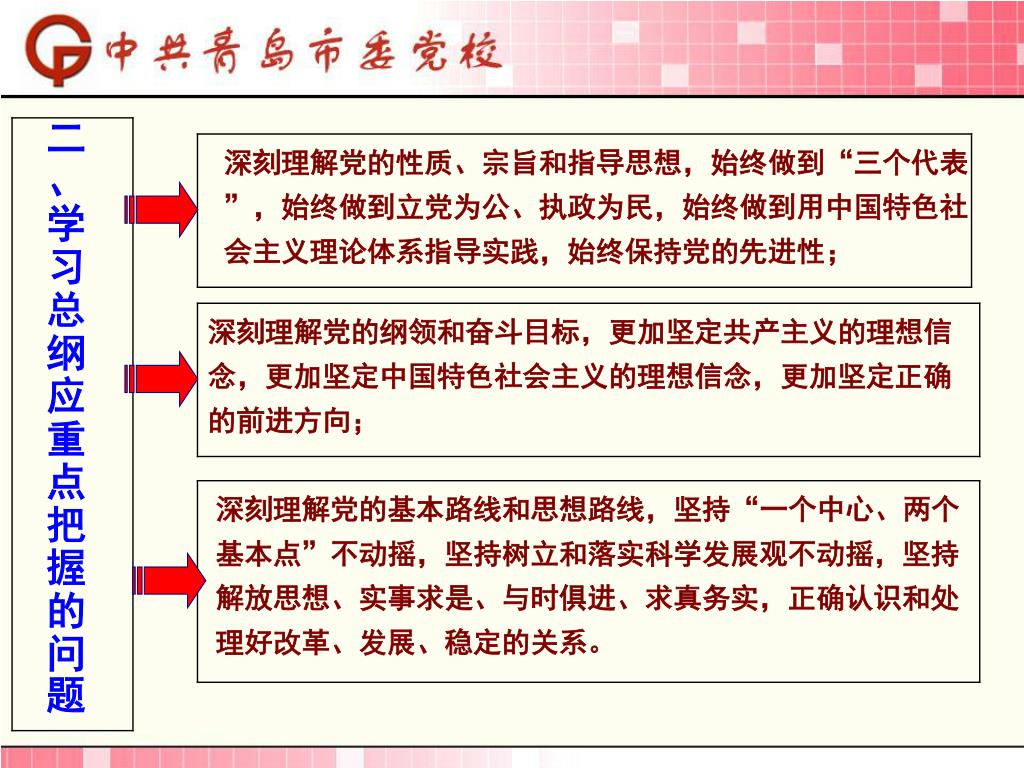 中共青岛市委党校

二、学习总纲应重点把握的问题

深刻理解党的性质、宗旨和指导思想，始终做到“三个代表”，始终做到立党为公、执政为民，始终做到用中国特色社会主义理论体系指导实践，始终保持党的先进性；

深刻理解党的纲领和奋斗目标，更加坚定共产主义的理想信念，更加坚定中国特色社会主义的理想信念，更加坚定正确的前进方向；

深刻理解党的基本路线和思想路线，坚持“一个中心、两个基本点”不动摇，坚持树立和落实科学发展观不动摇，坚持解放思想、实事求是、与时俱进、求真务实，正确认识和处理好改革、发展、稳定的关系。